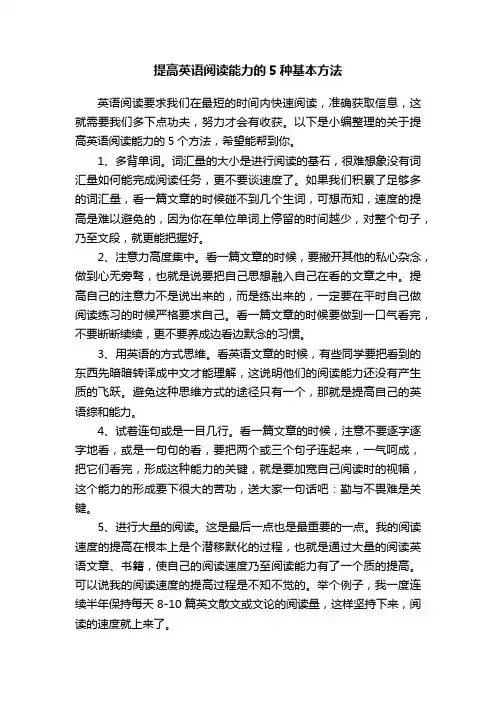 提高英语阅读能力的 5 种基本方法

英语阅读要求我们在最短的时间内快速阅读，准确获取信息，这就需要我们多下点功夫，努力才会有收获。以下是小编整理的关于提高英语阅读能力的 5 个方法，希望能帮到你。

1、多背单词。词汇量的大小是进行阅读的基石，很难想象没有词汇量如何能完成阅读任务，更不要谈速度了。如果我们积累了足够多的词汇量，看一篇文章的时候碰不到几个生词，可想而知，速度的提高是难以避免的，因为你在单位单词上停留的时间越少，对整个句子，乃至文段，就更能把握好。

2、注意力高度集中。看一篇文章的时候，要撇开其他的私心杂念，做到心无旁骛，也就是说要把自己思想融入自己在看的文章之中。提高自己的注意力不是说出来的，而是练出来的，一定要在平时自己做阅读练习的时候严格要求自己。看一篇文章的时候要做到一口气看完，不要断断续续，更不要养成边看边默念的习惯。

3、用英语的方式思维。看英语文章的时候，有些同学要把看到的东西先暗暗转译成中文才能理解，这说明他们的阅读能力还没有产生质的飞跃。避免这种思维方式的途径只有一个，那就是提高自己的英语综和能力。

4、试着连句或是一目几行。看一篇文章的时候，注意不要逐字逐字地看，或是一句句的看，要把两个或三个句子连起来，一气呵成，把它们看完，形成这种能力的关键，就是要加宽自己阅读时的视幅，这个能力的形成要下很大的苦功，送大家一句话吧：勤与不畏难是关键。

5、进行大量的阅读。这是最后一点也是最重要的一点。我的阅读速度的提高在根本上是个潜移默化的过程，也就是通过大量的阅读英语文章、书籍，使自己的阅读速度乃至阅读能力有了一个质的提高。可以说我的阅读速度的提高过程是不知不觉的。举个例子，我一度连续半年保持每天 8-10 篇英文散文或文论的阅读量，这样坚持下来，阅读的速度就上来了。